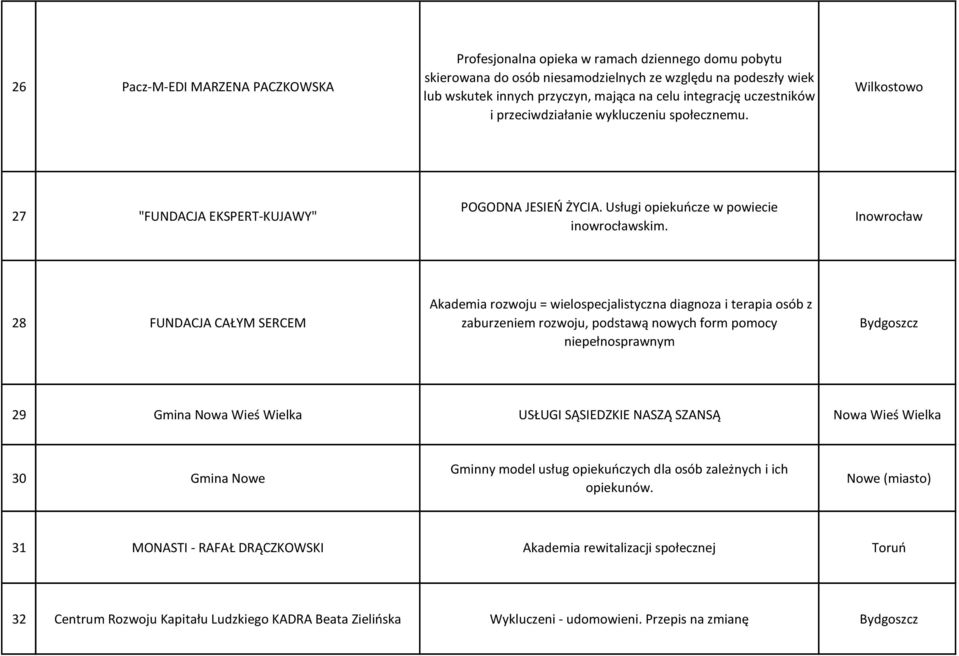 | | | | |
|---|---|---|---|
| 26 | Pacz-M-EDI MARZENA PACZKOWSKA | Profesjonalna opieka w ramach dziennego domu pobytu skierowana do osób niesamodzielnych ze względu na podeszły wiek lub wskutek innych przyczyn, mająca na celu integrację uczestników i przeciwdziałanie wykluczeniu społecznemu. | Wilkostowo |
| 27 | "FUNDACJA EKSPERT-KUJAWY" | POGODNA JESIEŃ ŻYCIA. Usługi opiekuńcze w powiecie inowrocławskim. | Inowrocław |
| 28 | FUNDACJA CAŁYM SERCEM | Akademia rozwoju = wielospecjalistyczna diagnoza i terapia osób z zaburzeniem rozwoju, podstawą nowych form pomocy niepełnosprawnym | Bydgoszcz |
| 29 | Gmina Nowa Wieś Wielka | USŁUGI SĄSIEDZKIE NASZĄ SZANSĄ | Nowa Wieś Wielka |
| 30 | Gmina Nowe | Gminny model usług opiekuńczych dla osób zależnych i ich opiekunów. | Nowe (miasto) |
| 31 | MONASTI - RAFAŁ DRĄCZKOWSKI | Akademia rewitalizacji społecznej | Toruń |
| 32 | Centrum Rozwoju Kapitału Ludzkiego KADRA Beata Zielińska | Wykluczeni - udomowieni. Przepis na zmianę | Bydgoszcz |